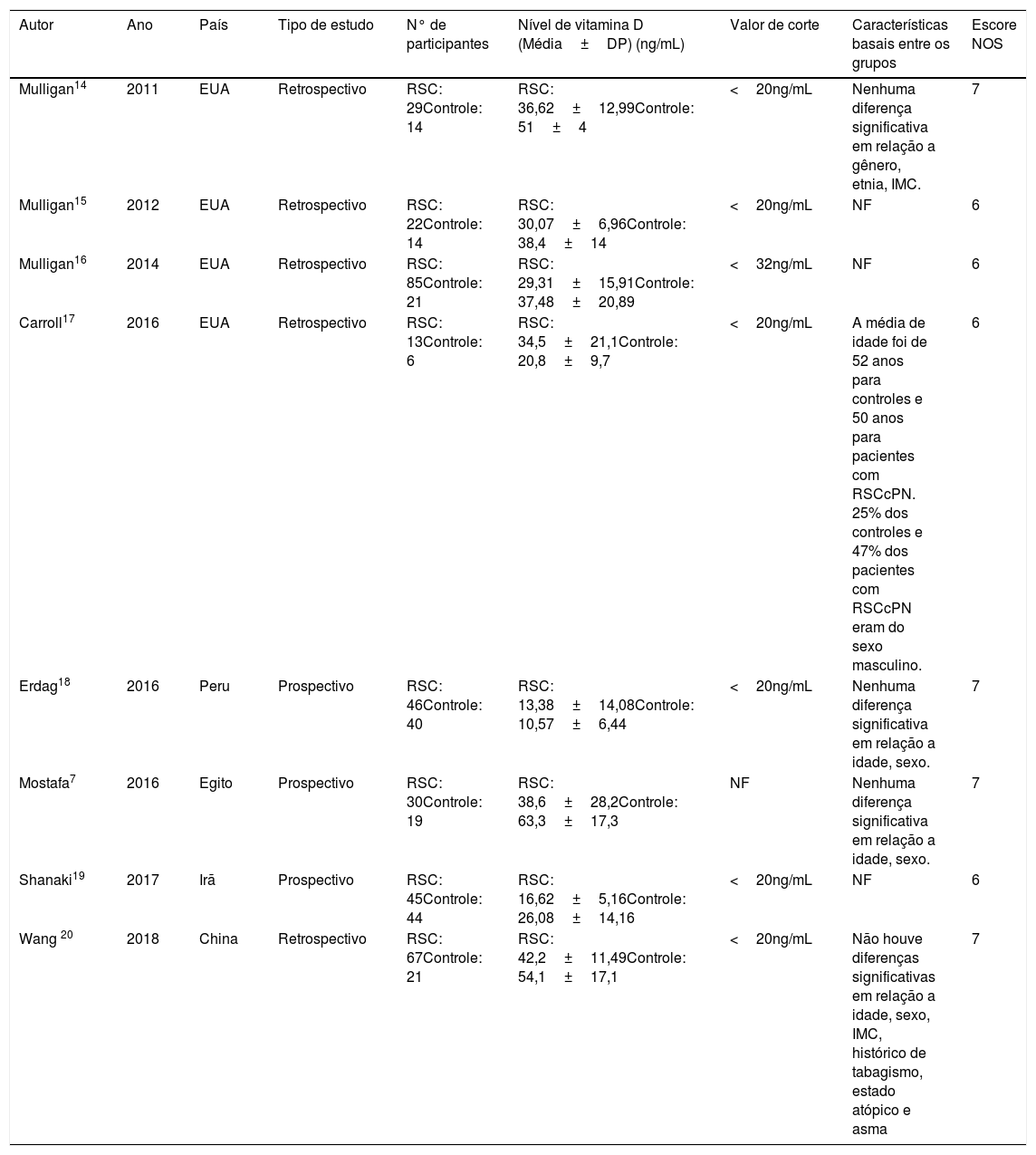 | Autor | Ano | País | Tipo de estudo | N° de participantes | Nível de vitamina D (Média ± DP) (ng/mL) | Valor de corte | Características basais entre os grupos | Escore NOS |
|---|---|---|---|---|---|---|---|---|
| Mulligan$^{14}$ | 2011 | EUA | Retrospectivo | RSC: 29Controle: 14 | RSC: 36,62 ± 12,99Controle: 51 ± 4 | < 20ng/mL | Nenhuma diferença significativa em relação a gênero, etnia, IMC. | 7 |
| Mulligan$^{15}$ | 2012 | EUA | Retrospectivo | RSC: 22Controle: 14 | RSC: 30,07 ± 6,96Controle: 38,4 ± 14 | < 20ng/mL | NF | 6 |
| Mulligan$^{16}$ | 2014 | EUA | Retrospectivo | RSC: 85Controle: 21 | RSC: 29,31 ± 15,91Controle: 37,48 ± 20,89 | < 32ng/mL | NF | 6 |
| Carroll$^{17}$ | 2016 | EUA | Retrospectivo | RSC: 13Controle: 6 | RSC: 34,5 ± 21,1Controle: 20,8 ± 9,7 | < 20ng/mL | A média de idade foi de 52 anos para controles e 50 anos para pacientes com RSCcPN. 25% dos controles e 47% dos pacientes com RSCcPN eram do sexo masculino. | 6 |
| Erdag$^{18}$ | 2016 | Peru | Prospectivo | RSC: 46Controle: 40 | RSC: 13,38 ± 14,08Controle: 10,57 ± 6,44 | < 20ng/mL | Nenhuma diferença significativa em relação a idade, sexo. | 7 |
| Mostafa$^{7}$ | 2016 | Egito | Prospectivo | RSC: 30Controle: 19 | RSC: 38,6 ± 28,2Controle: 63,3 ± 17,3 | NF | Nenhuma diferença significativa em relação a idade, sexo. | 7 |
| Shanaki$^{19}$ | 2017 | Irã | Prospectivo | RSC: 45Controle: 44 | RSC: 16,62 ± 5,16Controle: 26,08 ± 14,16 | < 20ng/mL | NF | 6 |
| Wang $^{20}$ | 2018 | China | Retrospectivo | RSC: 67Controle: 21 | RSC: 42,2 ± 11,49Controle: 54,1 ± 17,1 | < 20ng/mL | Não houve diferenças significativas em relação a idade, sexo, IMC, histórico de tabagismo, estado atópico e asma | 7 |